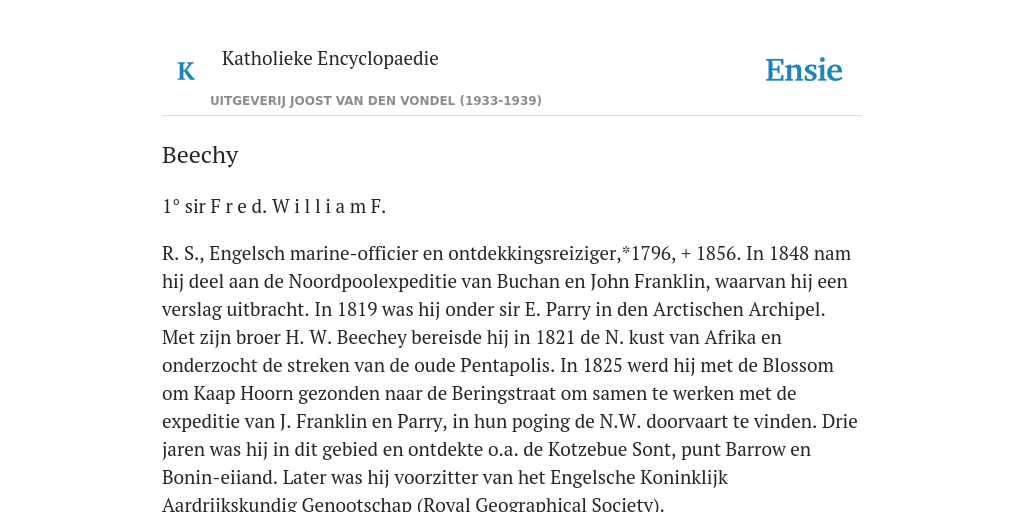 K

Katholieke Encyclopaedie

UITGEVERIJ JOOST VAN DEN VONDEL (1933-1939)

Ensie

Beechy

1° sir F r e d. W i l l i a m F.

R. S., Engelsch marine-officier en ontdekkingsreiziger,*1796, + 1856. In 1848 nam hij deel aan de Noordpoolexpeditie van Buchan en John Franklin, waarvan hij een verslag uitbracht. In 1819 was hij onder sir E. Parry in den Arctischen Archipel. Met zijn broer H. W. Beechey bereisde hij in 1821 de N. kust van Afrika en onderzocht de streken van de oude Pentapolis. In 1825 werd hij met de Blossom om Kaap Hoorn gezonden naar de Beringstraat om samen te werken met de expeditie van J. Franklin en Parry, in hun poging de N.W. doorvaart te vinden. Drie jaren was hij in dit gebied en ontdekte o.a. de Kotzebue Sont, punt Barrow en Bonin-eiiand. Later was hij voorzitter van het Engelsche Koninklijk Aardrijkskundig Genootschap (Royal Geographical Society).